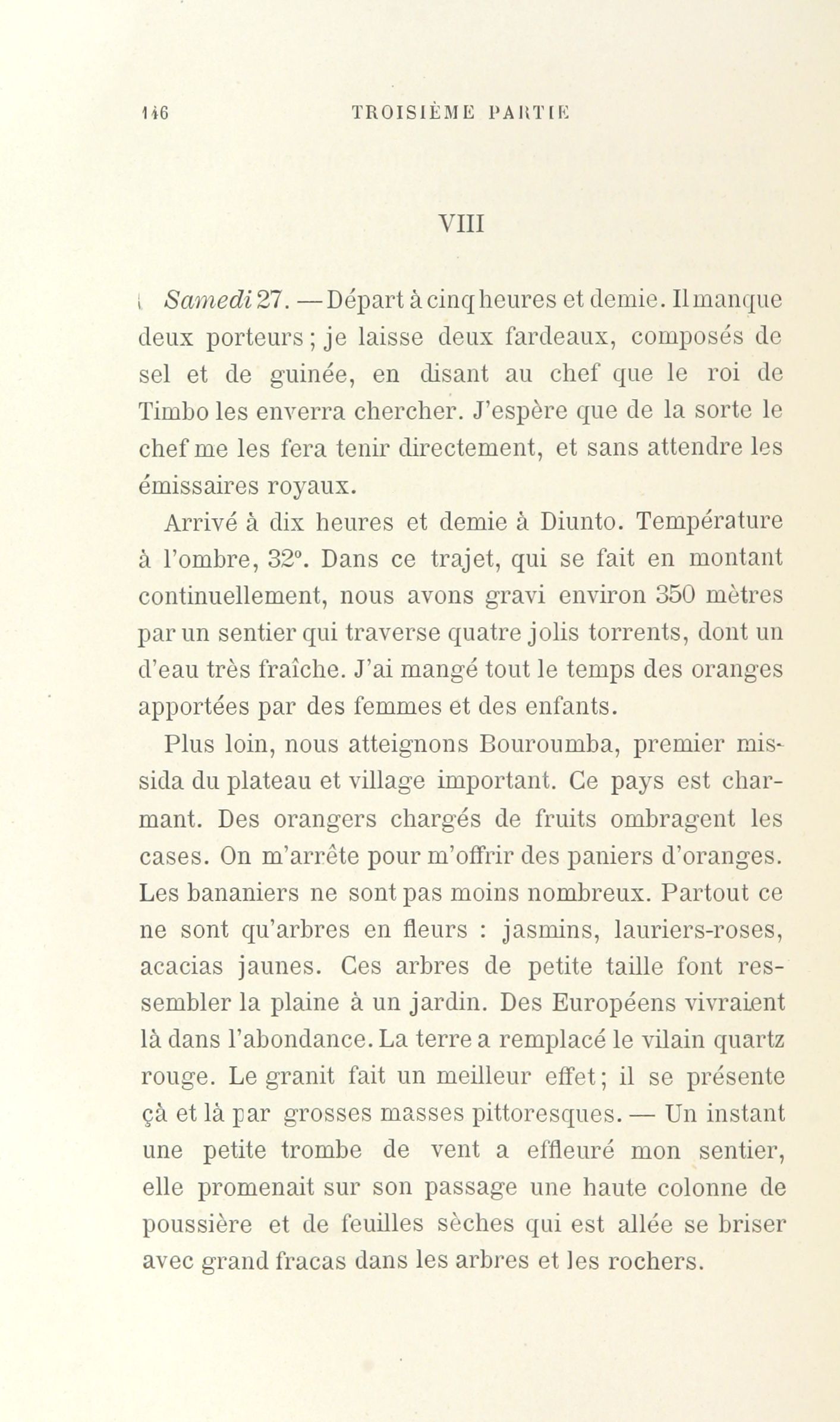 146 TROISIÈME PARTIE

VIII

Samedi 27. — Départ à cinq heures et demie. Il manque deux porteurs ; je laisse deux fardeaux, composés de sel et de guinée, en disant au chef que le roi de Timbo les enverra chercher. J'espère que de la sorte le chef me les fera tenir directement, et sans attendre les émissaires royaux.

Arrivé à dix heures et demie à Diunto. Température à l'ombre, 32°. Dans ce trajet, qui se fait en montant continuellement, nous avons gravi environ 350 mètres par un sentier qui traverse quatre jolis torrents, dont un d'eau très fraîche. J'ai mangé tout le temps des oranges apportées par des femmes et des enfants.

Plus loin, nous atteignons Bouroumba, premier missida du plateau et village important. Ce pays est charmant. Des orangers chargés de fruits ombragent les cases. On m'arrête pour m'offrir des paniers d'oranges. Les bananiers ne sont pas moins nombreux. Partout ce ne sont qu'arbres en fleurs : jasmins, lauriers-roses, acacias jaunes. Ces arbres de petite taille font ressembler la plaine à un jardin. Des Européens vivraient là dans l'abondance. La terre a remplacé le vilain quartz rouge. Le granit fait un meilleur effet ; il se présente çà et là par grosses masses pittoresques. — Un instant une petite trombe de vent a effleuré mon sentier, elle promenait sur son passage une haute colonne de poussière et de feuilles sèches qui est allée se briser avec grand fracas dans les arbres et les rochers.